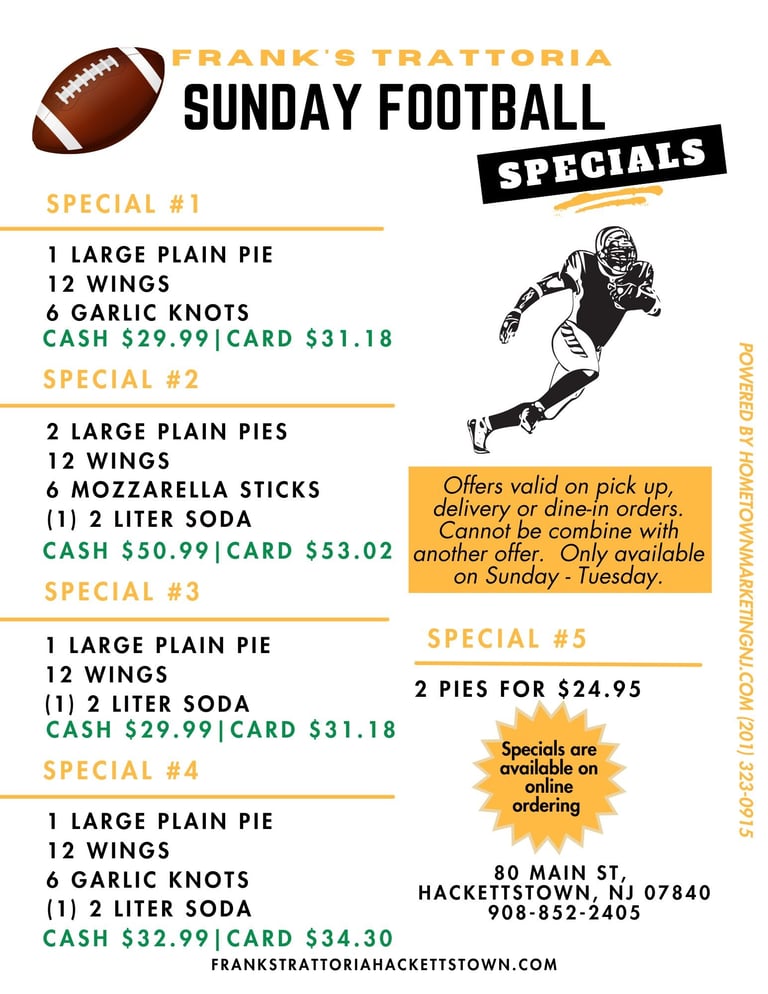 FRANK'S TRATTORIA
SUNDAY FOOTBALL
SPECIALS

SPECIAL #1

1 LARGE PLAIN PIE
12 WINGS
6 GARLIC KNOTS
CASH $29.99|CARD $31.18

SPECIAL #2

2 LARGE PLAIN PIES
12 WINGS
6 MOZZARELLA STICKS
(1) 2 LITER SODA
CASH $50.99|CARD $53.02

SPECIAL #3

1 LARGE PLAIN PIE
12 WINGS
(1) 2 LITER SODA
CASH $29.99|CARD $31.18

SPECIAL #4

1 LARGE PLAIN PIE
12 WINGS
6 GARLIC KNOTS
(1) 2 LITER SODA
CASH $32.99|CARD $34.30

Offers valid on pick up, delivery or dine-in orders. Cannot be combine with another offer. Only available on Sunday - Tuesday.

SPECIAL #5

2 PIES FOR $24.95

Specials are available on online ordering

80 MAIN ST,
HACKETTSTOWN, NJ 07840
908-852-2405

FRANKSTRATTORIAHACKETTSTOWN.COM

POWERED BY HOMETOWNMARKETINGNJ.COM (201) 323-0915